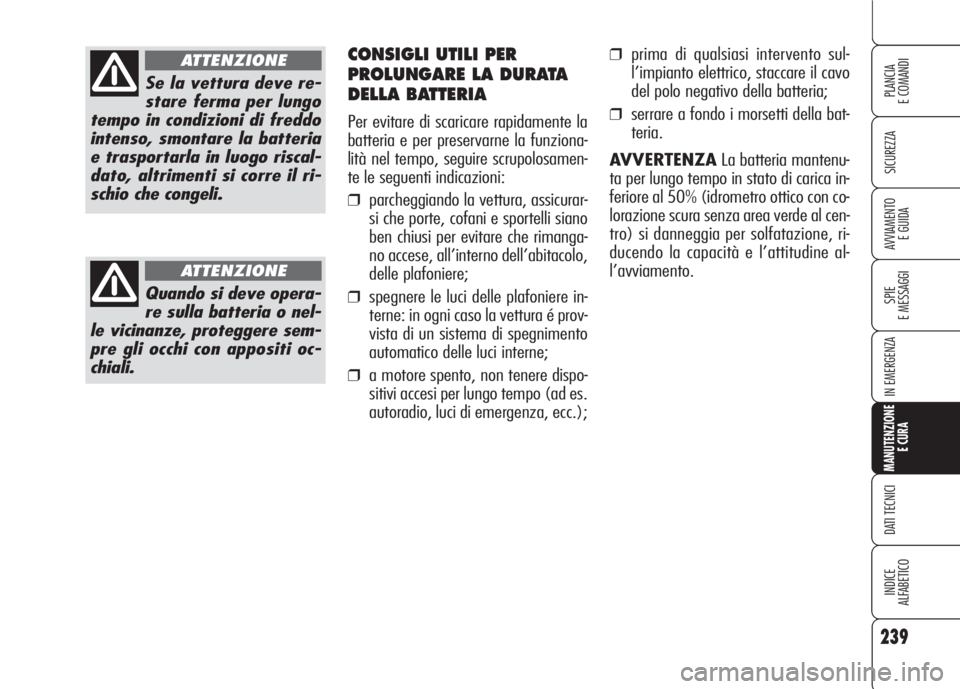 ATTENZIONE

Se la vettura deve restare ferma per lungo tempo in condizioni di freddo intenso, smontare la batteria e trasportarla in luogo riscaldato, altrimenti si corre il rischio che congeli.

ATTENZIONE

Quando si deve operare sulla batteria o nelle vicinanze, proteggere sempre gli occhi con appositi occhiali.

CONSIGLI UTILI PER PROLUNGARE LA DURATA DELLA BATTERIA

Per evitare di scaricare rapidamente la batteria e per preservarne la funzionalità nel tempo, seguire scrupolosamente le seguenti indicazioni:

❒ parcheggiando la vettura, assicurarsi che porte, cofani e sportelli siano ben chiusi per evitare che rimangano accese, all'interno dell'abitacolo, delle plafoniere;

❒ spegnere le luci delle plafoniere interne: in ogni caso la vettura é provvista di un sistema di spegnimento automatico delle luci interne;

❒ a motore spento, non tenere dispositivi accesi per lungo tempo (ad es. autoradio, luci di emergenza, ecc.);

❒ prima di qualsiasi intervento sull'impianto elettrico, staccare il cavo del polo negativo della batteria;

❒ serrare a fondo i morsetti della batteria.

AVVERTENZA La batteria mantenuta per lungo tempo in stato di carica inferiore al 50% (idrometro ottico con colorazione scura senza area verde al centro) si danneggia per solfatazione, riducendo la capacità e l'attitudine all'avviamento.

PLANCIA E COMANDI

SICUREZZA

AVVIAMENTO E GUIDA

SPIE E MESSAGGI

IN EMERGENZA

MANUTENZIONE E CURA

DATI TECNICI

INDICE ALFABETICO

239

carmanualsonline.info